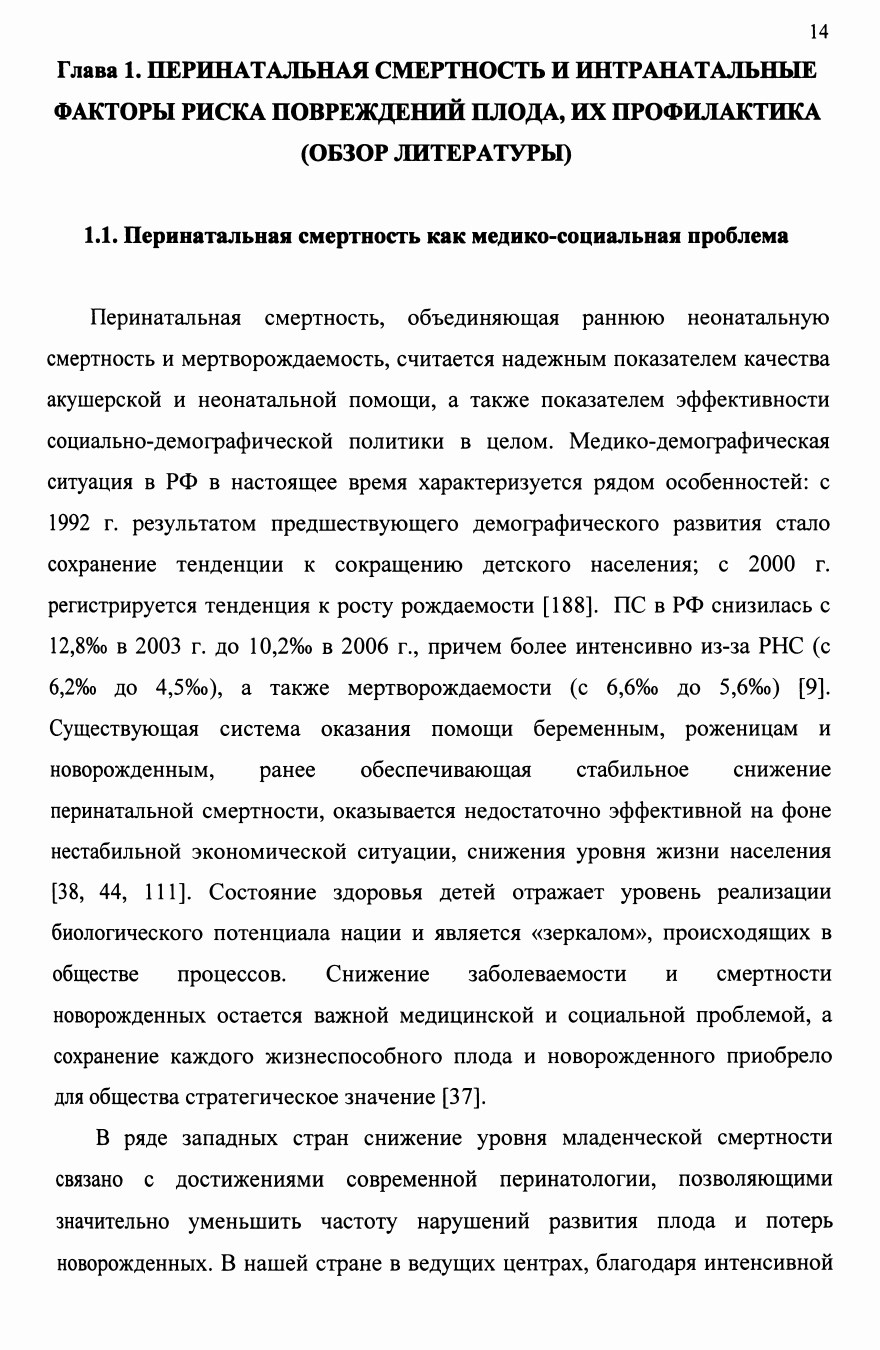 14

Глава 1. ПЕРИНАТАЛЬНАЯ СМЕРТНОСТЬ И ИНТРАНАТАЛЬНЫЕ ФАКТОРЫ РИСКА ПОВРЕЖДЕНИЙ ПЛОДА, ИХ ПРОФИЛАКТИКА (ОБЗОР ЛИТЕРАТУРЫ)

1.1. Перинатальная смертность как медико-социальная проблема

Перинатальная смертность, объединяющая раннюю неонатальную смертность и мертворождаемость, считается надежным показателем качества акушерской и неонатальной помощи, а также показателем эффективности социально-демографической политики в целом. Медико-демографическая ситуация в РФ в настоящее время характеризуется рядом особенностей: с 1992 г. результатом предшествующего демографического развития стало сохранение тенденции к сокращению детского населения; с 2000 г. регистрируется тенденция к росту рождаемости [188]. ПС в РФ снизилась с 12,8‰ в 2003 г. до 10,2‰ в 2006 г., причем более интенсивно из-за РНС (с 6,2‰ до 4,5‰), а также мертворождаемости (с 6,6‰ до 5,6‰) [9]. Существующая система оказания помощи беременным, роженицам и новорожденным, ранее обеспечивающая стабильное снижение перинатальной смертности, оказывается недостаточно эффективной на фоне нестабильной экономической ситуации, снижения уровня жизни населения [38, 44, 111]. Состояние здоровья детей отражает уровень реализации биологического потенциала нации и является «зеркалом», происходящих в обществе процессов. Снижение заболеваемости и смертности новорожденных остается важной медицинской и социальной проблемой, а сохранение каждого жизнеспособного плода и новорожденного приобрело для общества стратегическое значение [37].

В ряде западных стран снижение уровня младенческой смертности связано с достижениями современной перинатологии, позволяющими значительно уменьшить частоту нарушений развития плода и потерь новорожденных. В нашей стране в ведущих центрах, благодаря интенсивной